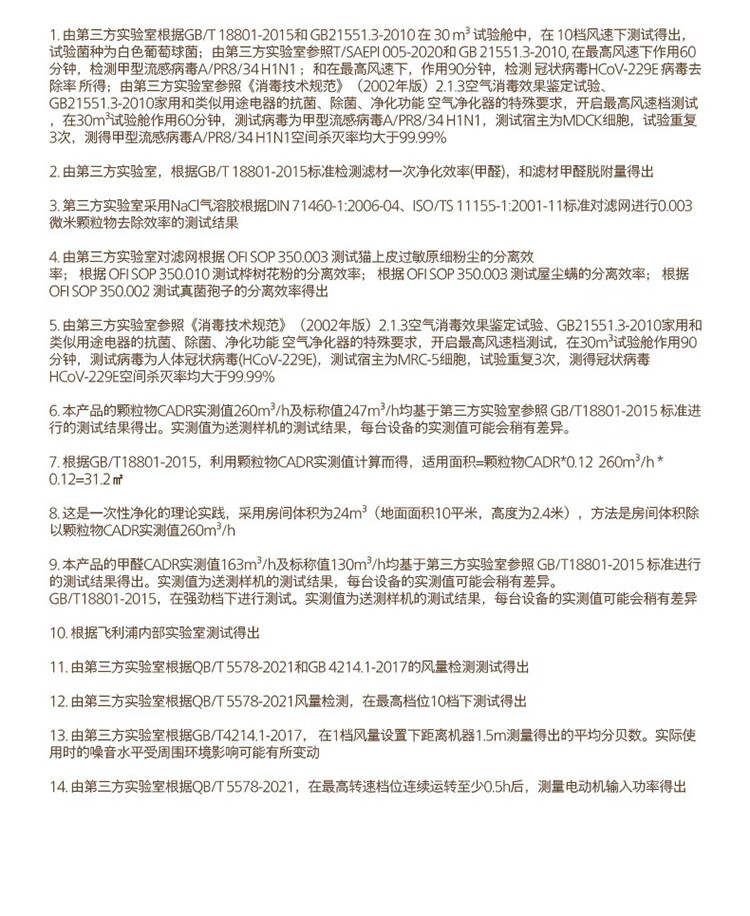 1. 由第三方实验室根据GB/T 18801-2015和 GB21551.3-2010 在 30 m³ 试验舱中，在 10档风速下测试得出，试验菌种为白色葡萄球菌；由第三方实验室参照T/SAEPI 005-2020和 GB 21551.3-2010, 在最高风速下作用60分钟，检测甲型流感病毒A/PR8/34 H1N1；和在最高风速下，作用90分钟，检测 冠状病毒HCoV-229E 病毒去除率 所得；由第三方实验室参照《消毒技术规范》（2002年版）2.1.3空气消毒效果鉴定试验、GB21551.3-2010家用和类似用途电器的抗菌、除菌、净化功能 空气净化器的特殊要求，开启最高风速档测试，在30m³试验舱作用60分钟，测试病毒为甲型流感病毒A/PR8/34 H1N1，测试宿主为MDCK细胞，试验重复3次，测得甲型流感病毒A/PR8/34 H1N1空间杀灭率均大于99.99%

2. 由第三方实验室，根据GB/T 18801-2015标准检测滤材一次净化效率(甲醛)，和滤材甲醛脱附量得出

3. 第三方实验室采用NaCl气溶胶根据DIN 71460-1:2006-04、ISO/TS 11155-1:2001-11标准对滤网进行0.003微米颗粒物去除效率的测试结果

4. 由第三方实验室对滤网根据 OFI SOP 350.003 测试猫上皮过敏原细粉尘的分离效率；根据 OFI SOP 350.010 测试桦树花粉的分离效率；根据 OFI SOP 350.003 测试屋尘螨的分离效率；根据 OFI SOP 350.002 测试真菌孢子的分离效率得出

5. 由第三方实验室参照《消毒技术规范》（2002年版）2.1.3空气消毒效果鉴定试验、GB21551.3-2010家用和类似用途电器的抗菌、除菌、净化功能 空气净化器的特殊要求，开启最高风速档测试，在30m³试验舱作用90分钟，测试病毒为人体冠状病毒(HCoV-229E)，测试宿主为MRC-5细胞，试验重复3次，测得冠状病毒HCoV-229E空间杀灭率均大于99.99%

6. 本产品的颗粒物CADR实测值260m³/h及标称值247m³/h均基于第三方实验室参照 GB/T18801-2015 标准进行的测试结果得出。实测值为送测样机的测试结果，每台设备的实测值可能会稍有差异。

7. 根据GB/T18801-2015，利用颗粒物CADR实测值计算而得，适用面积=颗粒物CADR*0.12 260m³/h * 0.12=31.2㎡

8. 这是一次性净化的理论实践，采用房间体积为24m³（地面面积10平米，高度为2.4米），方法是房间体积除以颗粒物CADR实测值260m³/h

9. 本产品的甲醛CADR实测值163m³/h及标称值130m³/h均基于第三方实验室参照 GB/T18801-2015 标准进行的测试结果得出。实测值为送测样机的测试结果，每台设备的实测值可能会稍有差异。
GB/T18801-2015，在强劲档下进行测试。实测值为送测样机的测试结果，每台设备的实测值可能会稍有差异

10. 根据飞利浦内部实验室测试得出

11. 由第三方实验室根据QB/T 5578-2021和GB 4214.1-2017的风量检测测试得出

12. 由第三方实验室根据QB/T 5578-2021风量检测，在最高档位10档下测试得出

13. 由第三方实验室根据GB/T4214.1-2017，在1档风量设置下距离机器1.5m测量得出的平均分贝数。实际使用时的噪音水平受周围环境影响可能有所变动

14. 由第三方实验室根据QB/T 5578-2021，在最高转速档位连续运转至少0.5h后，测量电动机输入功率得出